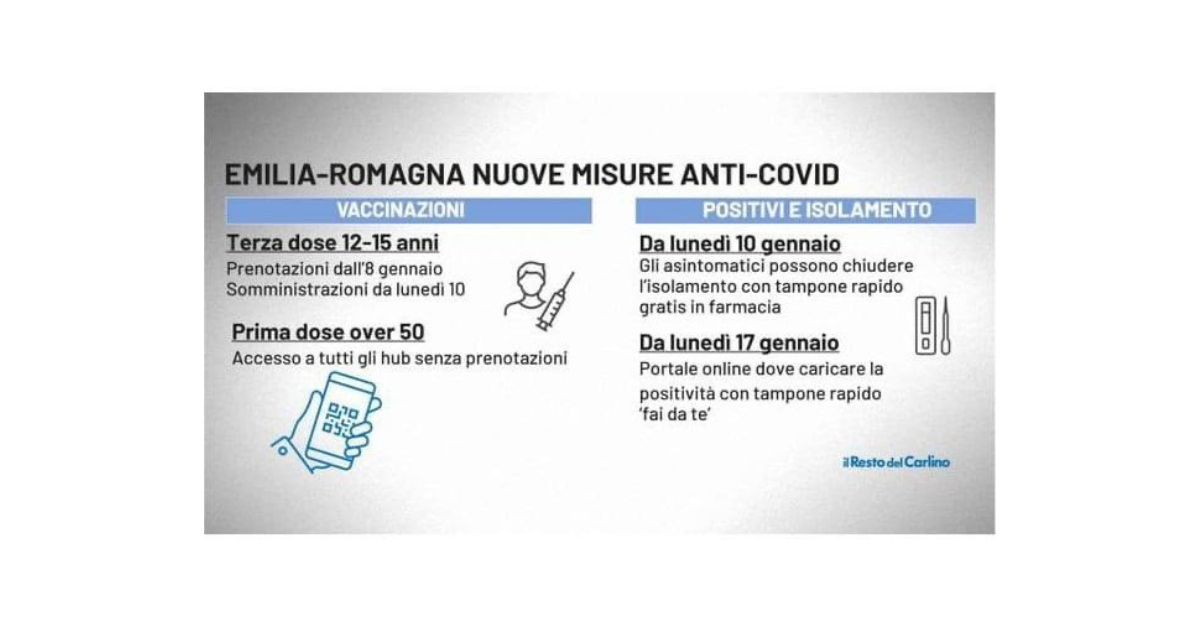 EMILIA-ROMAGNA NUOVE MISURE ANTI-COVID

VACCINAZIONI

Terza dose 12-15 anni
Prenotazioni dall'8 gennaio
Somministrazioni da lunedì 10

Prima dose over 50
Accesso a tutti gli hub senza prenotazioni

POSITIVI E ISOLAMENTO

Da lunedì 10 gennaio
Gli asintomatici possono chiudere l'isolamento con tampone rapido gratis in farmacia

Da lunedì 17 gennaio
Portale online dove caricare la positività con tampone rapido 'fai da te'

il Resto del Carlino